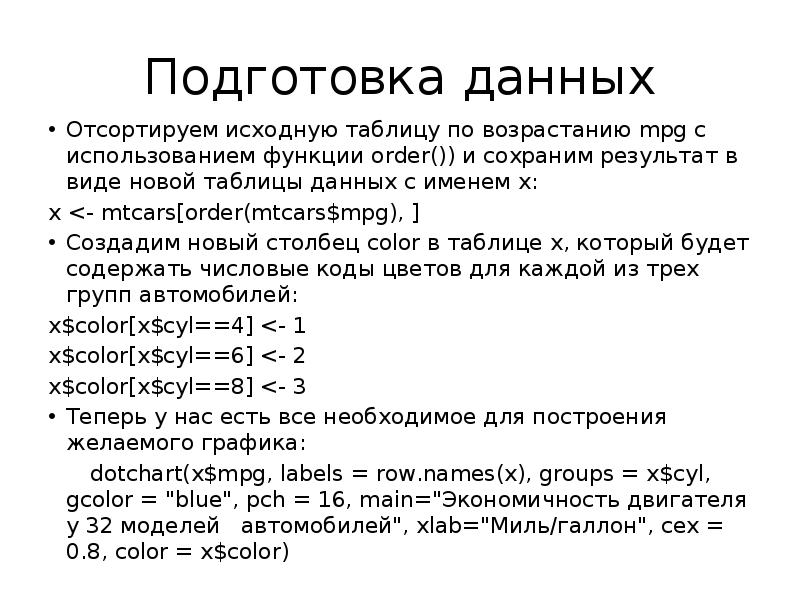 Подготовка данных

• Отсортируем исходную таблицу по возрастанию mpg с использованием функции order()) и сохраним результат в виде новой таблицы данных с именем x:

x <- mtcars[order(mtcars$mpg), ]

• Создадим новый столбец color в таблице x, который будет содержать числовые коды цветов для каждой из трех групп автомобилей:

x$color[x$cyl==4] <- 1

x$color[x$cyl==6] <- 2

x$color[x$cyl==8] <- 3

• Теперь у нас есть все необходимое для построения желаемого графика:

dotchart(x$mpg, labels = row.names(x), groups = x$cyl, gcolor = "blue", pch = 16, main="Экономичность двигателя у 32 моделей автомобилей", xlab="Миль/галлон", cex = 0.8, color = x$color)